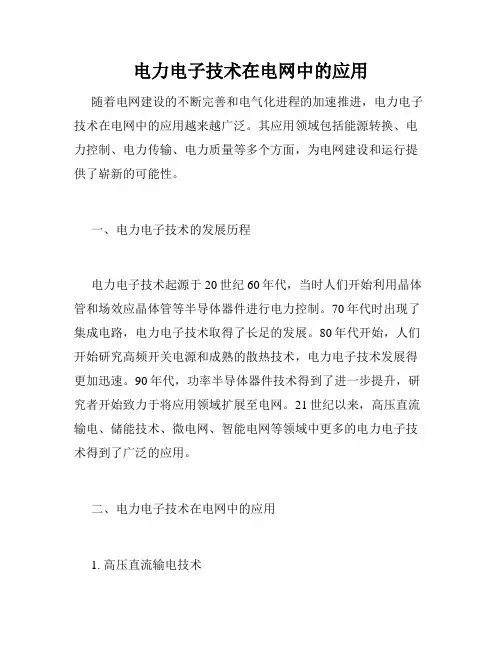 电力电子技术在电网中的应用

随着电网建设的不断完善和电气化进程的加速推进，电力电子技术在电网中的应用越来越广泛。其应用领域包括能源转换、电力控制、电力传输、电力质量等多个方面，为电网建设和运行提供了崭新的可能性。

一、电力电子技术的发展历程

电力电子技术起源于20世纪60年代，当时人们开始利用晶体管和场效应晶体管等半导体器件进行电力控制。70年代时出现了集成电路，电力电子技术取得了长足的发展。80年代开始，人们开始研究高频开关电源和成熟的散热技术，电力电子技术发展得更加迅速。90年代，功率半导体器件技术得到了进一步提升，研究者开始致力于将应用领域扩展至电网。21世纪以来，高压直流输电、储能技术、微电网、智能电网等领域中更多的电力电子技术得到了广泛的应用。

二、电力电子技术在电网中的应用

1. 高压直流输电技术